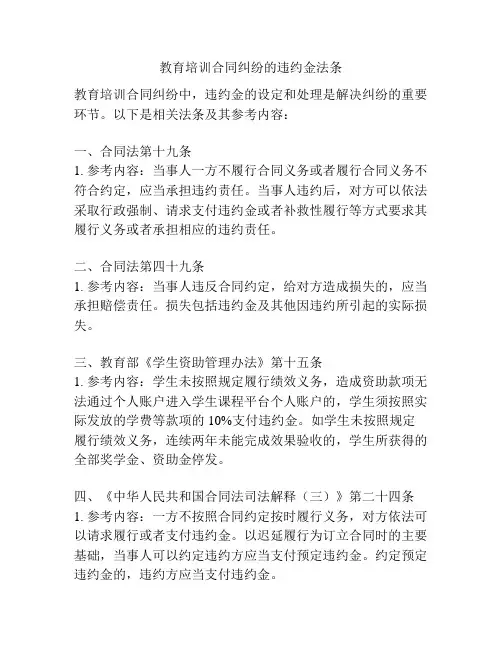 教育培训合同纠纷的违约金法条

教育培训合同纠纷中，违约金的设定和处理是解决纠纷的重要环节。以下是相关法条及其参考内容：

一、合同法第十九条
1. 参考内容：当事人一方不履行合同义务或者履行合同义务不符合约定，应当承担违约责任。当事人违约后，对方可以依法采取行政强制、请求支付违约金或者补救性履行等方式要求其履行义务或者承担相应的违约责任。

二、合同法第四十九条
1. 参考内容：当事人违反合同约定，给对方造成损失的，应当承担赔偿责任。损失包括违约金及其他因违约所引起的实际损失。

三、教育部《学生资助管理办法》第十五条
1. 参考内容：学生未按照规定履行绩效义务，造成资助款项无法通过个人账户进入学生课程平台个人账户的，学生须按照实际发放的学费等款项的 10%支付违约金。如学生未按照规定履行绩效义务，连续两年未能完成效果验收的，学生所获得的全部奖学金、资助金停发。

四、《中华人民共和国合同法司法解释（三）》第二十四条
1. 参考内容：一方不按照合同约定按时履行义务，对方依法可以请求履行或者支付违约金。以迟延履行为订立合同时的主要基础，当事人可以约定违约方应当支付预定违约金。约定预定违约金的，违约方应当支付违约金。